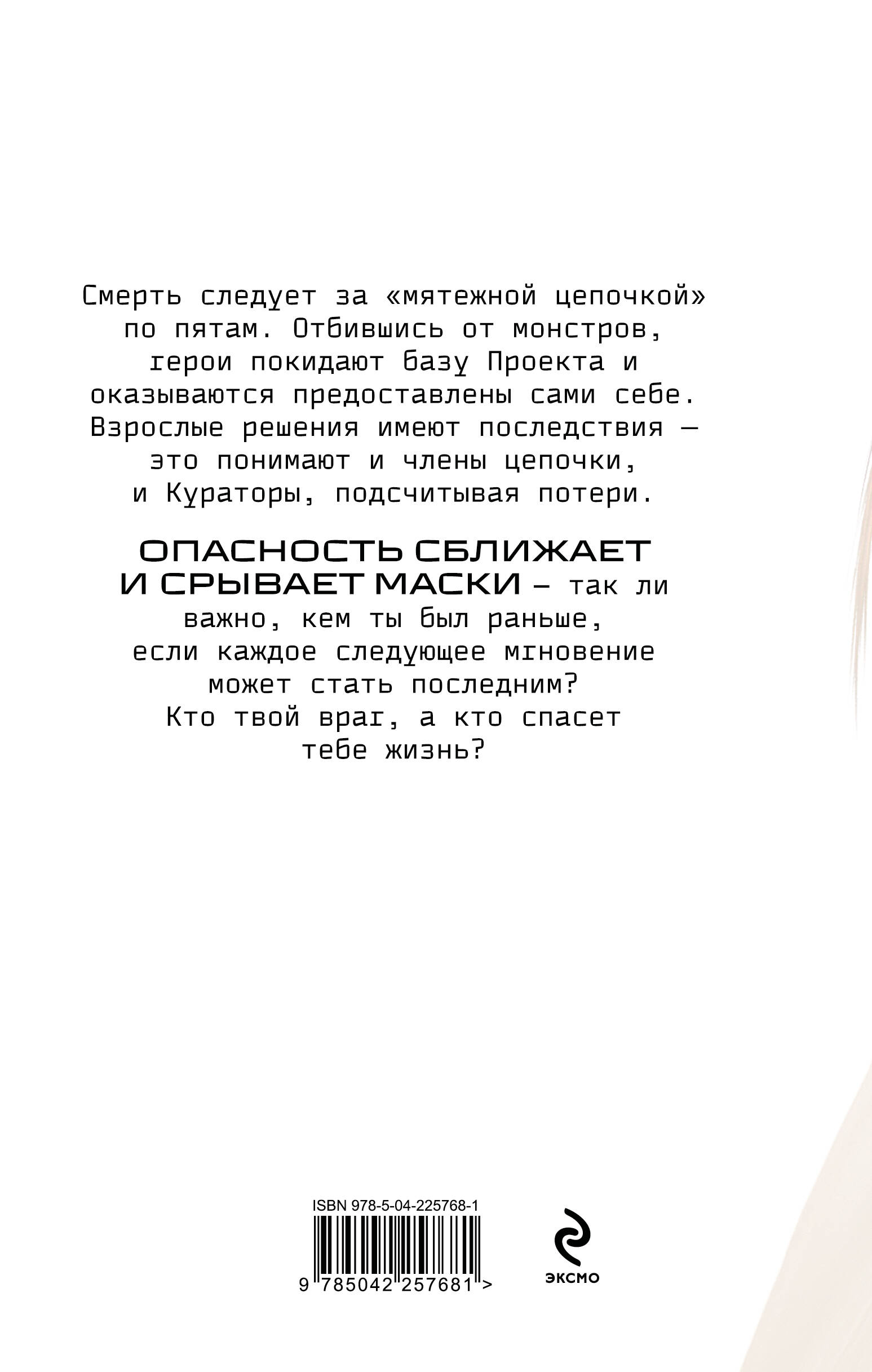 Смерть следует за «мятежной цепочкой» по пятам. Отбившись от монстров, герои покидают базу Проекта и оказываются предоставлены сами себе. Взрослые решения имеют последствия — это понимают и члены цепочки, и Кураторы, подсчитывая потери.

ОПАСНОСТЬ СБЛИЖАЕТ И СРЫВАЕТ МАСКИ – так ли важно, кем ты был раньше, если каждое следующее мгновение может стать последним? Кто твой враг, а кто спасет тебе жизнь?

ISBN 978-5-04-225768-1
9 785042 257681 >

ЭКСМО